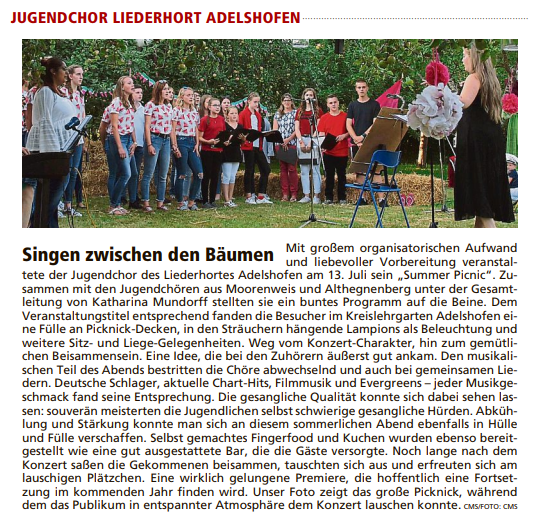 JUGENDCHOR LIEDERHORT ADELSHOFEN

Singen zwischen den Bäumen

Mit großem organisatorischen Aufwand und liebevoller Vorbereitung veranstaltete der Jugendchor des Liederhortes Adelshofen am 13. Juli sein „Summer Picnic“. Zusammen mit den Jugendchören aus Moorenweis und Althegnenberg unter der Gesamtleitung von Katharina Mundorff stellten sie ein buntes Programm auf die Beine. Dem Veranstaltungstitel entsprechend fanden die Besucher im Kreislehrgarten Adelshofen eine Fülle an Picknick-Decken, in den Sträuchern hängende Lampions als Beleuchtung und weitere Sitz- und Liege-Gelegenheiten. Weg vom Konzert-Charakter, hin zum gemütlichen Beisammensein. Eine Idee, die bei den Zuhörern äußerst gut ankam. Den musikalischen Teil des Abends bestritten die Chöre abwechselnd und auch bei gemeinsamen Liedern. Deutsche Schlager, aktuelle Chart-Hits, Filmmusik und Evergreens – jeder Musikgeschmack fand seine Entsprechung. Die gesangliche Qualität konnte sich dabei sehen lassen: souverän meisterten die Jugendlichen selbst schwierige gesangliche Hürden. Abkühlung und Stärkung konnte man sich an diesem sommerlichen Abend ebenfalls in Hülle und Fülle verschaffen. Selbst gemachtes Fingerfood und Kuchen wurden ebenso bereitgestellt wie eine gut ausgestattete Bar, die die Gäste versorgte. Noch lange nach dem Konzert saßen die Gekommenen beisammen, tauschten sich aus und erfreuten sich am lauschigen Plätzchen. Eine wirklich gelungene Premiere, die hoffentlich eine Fortsetzung im kommenden Jahr finden wird. Unser Foto zeigt das große Picknick, während dem das Publikum in entspannter Atmosphäre dem Konzert lauschen konnte. CMS/FOTO: CMS